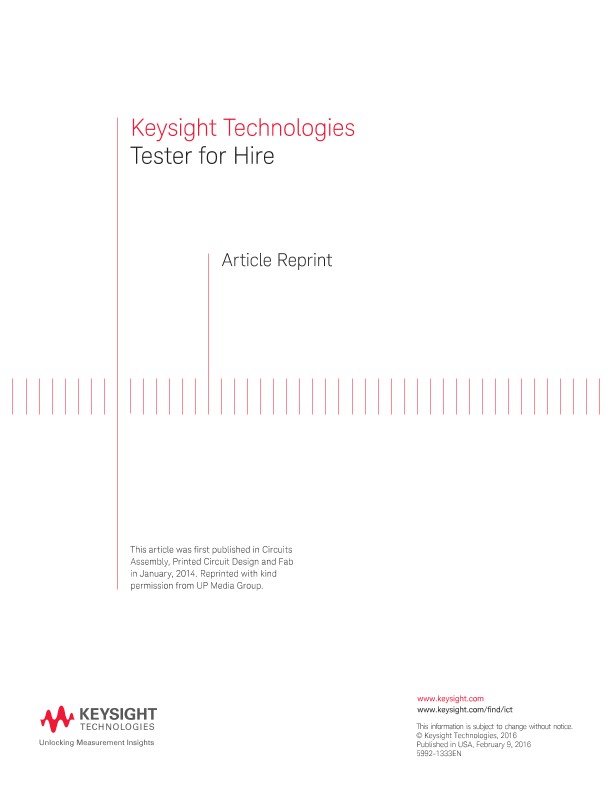 Keysight Technologies
Tester for Hire

Article Reprint

This article was first published in Circuits Assembly, Printed Circuit Design and Fab in January, 2014. Reprinted with kind permission from UP Media Group.

KEYSIGHT
TECHNOLOGIES
Unlocking Measurement Insights

www.keysight.com
www.keysight.com/find/ict

This information is subject to change without notice.
© Keysight Technologies, 2016
Published in USA, February 9, 2016
5992-1333EN